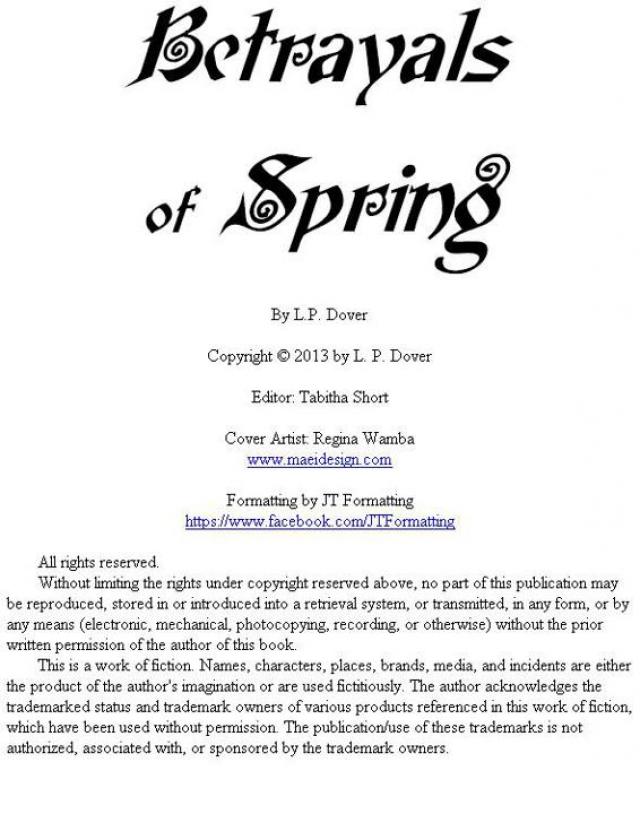 Betrayals

of Spring

By L.P. Dover

Copyright © 2013 by L. P. Dover

Editor: Tabitha Short

Cover Artist: Regina Wamba
www.maeidesign.com

Formatting by JT Formatting
https://www.facebook.com/JTFormatting

All rights reserved.

Without limiting the rights under copyright reserved above, no part of this publication may be reproduced, stored in or introduced into a retrieval system, or transmitted, in any form, or by any means (electronic, mechanical, photocopying, recording, or otherwise) without the prior written permission of the author of this book.

This is a work of fiction. Names, characters, places, brands, media, and incidents are either the product of the author's imagination or are used fictitiously. The author acknowledges the trademarked status and trademark owners of various products referenced in this work of fiction, which have been used without permission. The publication/use of these trademarks is not authorized, associated with, or sponsored by the trademark owners.